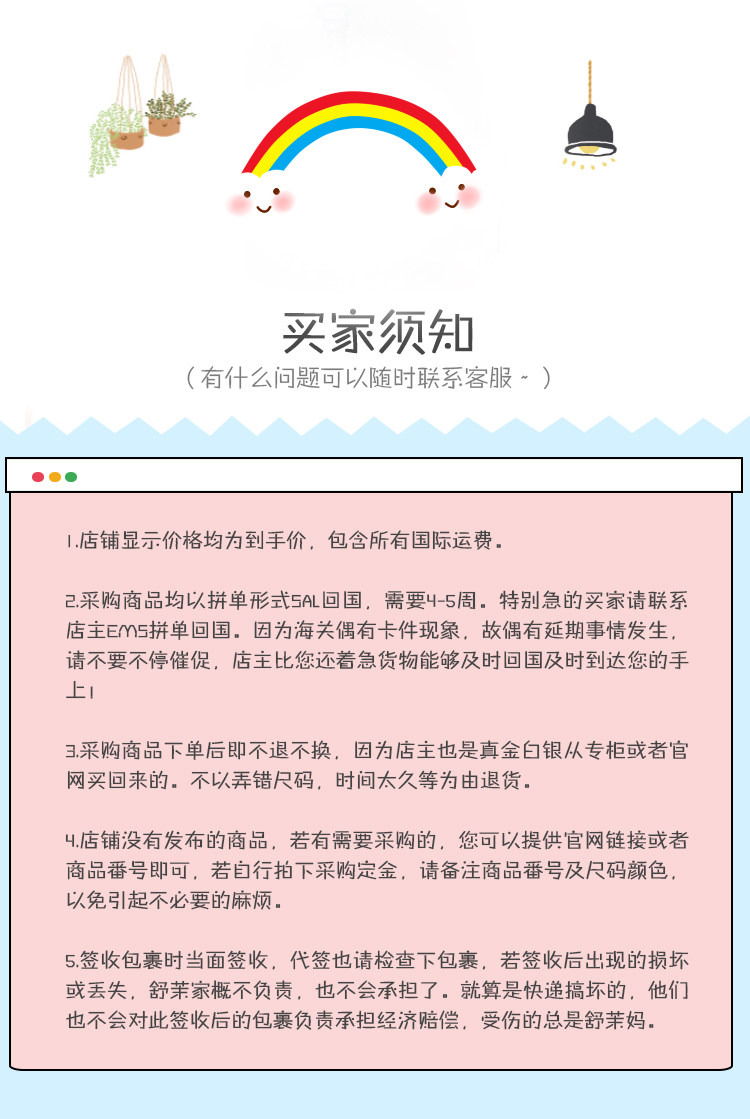 买家须知

（有什么问题可以随时联系客服～）

1.店铺显示价格均为到手价，包含所有国际运费。

2.采购商品均以拼单形式SAL回国，需要4-5周。特别急的买家请联系店主EMS拼单回国。因为海关偶有卡件现象，故偶有延期事情发生，请不要不停催促，店主比您还着急货物能够及时回国及时到达您的手上！

3.采购商品下单后即不退不换，因为店主也是真金白银从专柜或者官网买回来的。不以弄错尺码，时间太久等为由退货。

4.店铺没有发布的商品，若有需要采购的，您可以提供官网链接或者商品番号即可，若自行拍下采购定金，请备注商品番号及尺码颜色，以免引起不必要的麻烦。

5.签收包裹时当面签收，代签也请检查下包裹，若签收后出现的损坏或丢失，舒茉家概不负责，也不会承担了。就算是快递搞坏的，他们也不会对此签收后的包裹负责承担经济赔偿，受伤的总是舒茉妈。